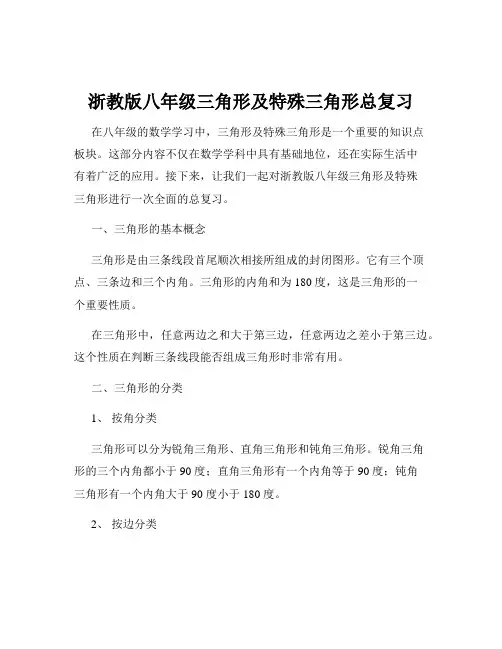 浙教版八年级三角形及特殊三角形总复习

在八年级的数学学习中，三角形及特殊三角形是一个重要的知识点板块。这部分内容不仅在数学学科中具有基础地位，还在实际生活中有着广泛的应用。接下来，让我们一起对浙教版八年级三角形及特殊三角形进行一次全面的总复习。

一、三角形的基本概念

三角形是由三条线段首尾顺次相接所组成的封闭图形。它有三个顶点、三条边和三个内角。三角形的内角和为 180 度，这是三角形的一个重要性质。

在三角形中，任意两边之和大于第三边，任意两边之差小于第三边。这个性质在判断三条线段能否组成三角形时非常有用。

二、三角形的分类

1、 按角分类

三角形可以分为锐角三角形、直角三角形和钝角三角形。锐角三角形的三个内角都小于 90 度；直角三角形有一个内角等于 90 度；钝角三角形有一个内角大于 90 度小于 180 度。

2、 按边分类